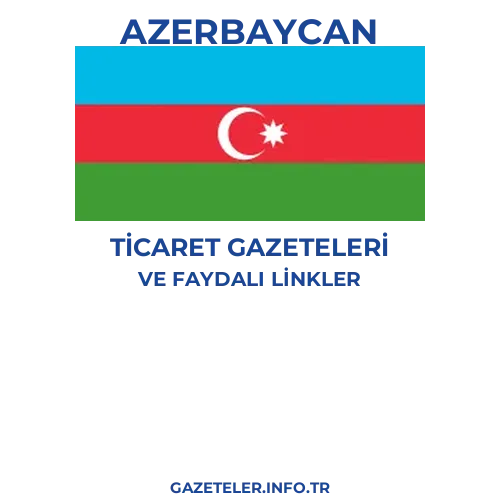 AZERBAYCAN

TİCARET GAZETELERİ
VE FAYDALI LİNKLER

GAZETELER.INFO.TR